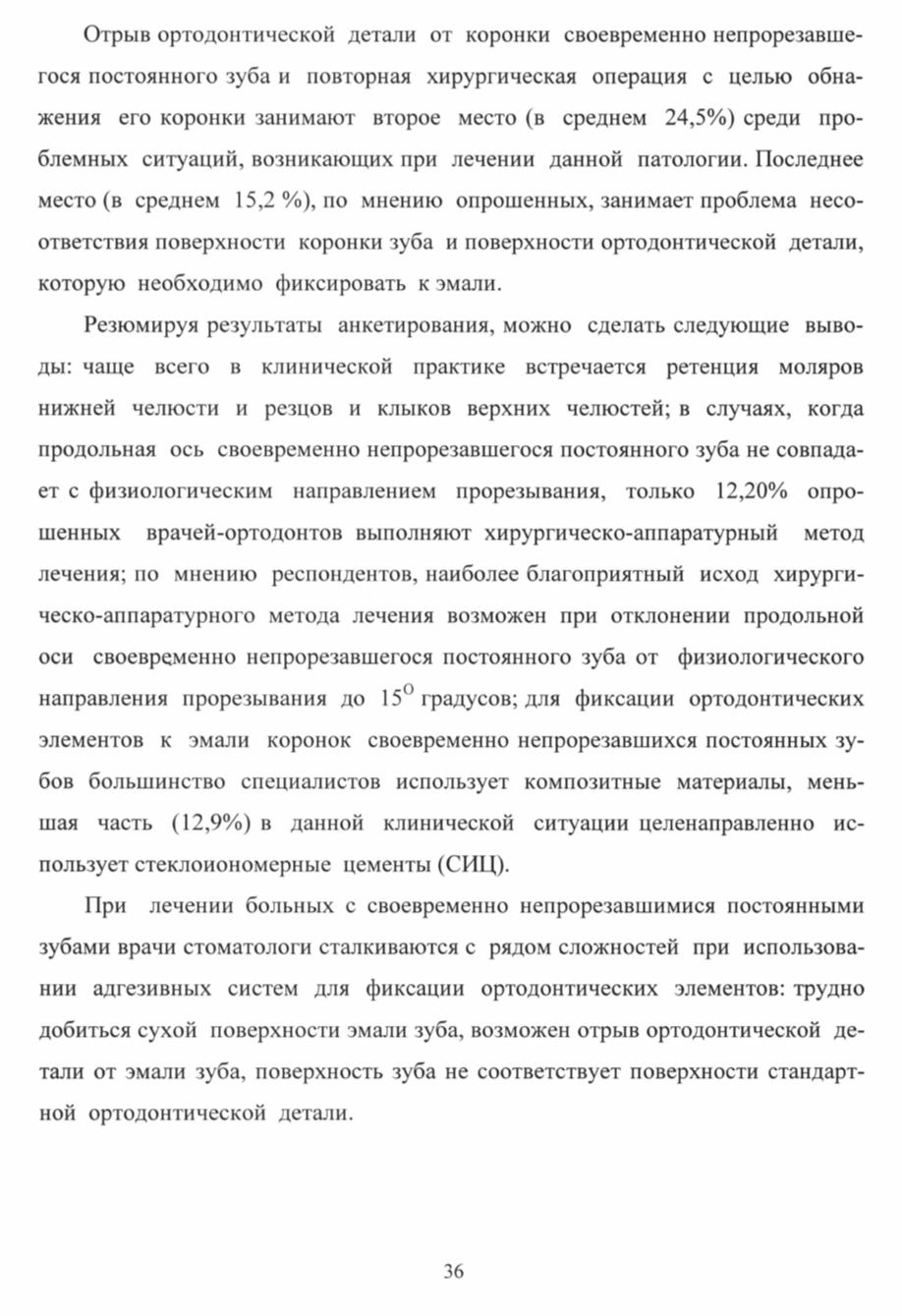 Отрыв ортодонтической детали от коронки своевременно непрорезавшегося постоянного зуба и повторная хирургическая операция с целью обнажения его коронки занимают второе место (в среднем 24,5%) среди проблемных ситуаций, возникающих при лечении данной патологии. Последнее место (в среднем 15,2 %), по мнению опрошенных, занимает проблема несоответствия поверхности коронки зуба и поверхности ортодонтической детали, которую необходимо фиксировать к эмали.

Резюмируя результаты анкетирования, можно сделать следующие выводы: чаще всего в клинической практике встречается ретенция моляров нижней челюсти и резцов и клыков верхних челюстей; в случаях, когда продольная ось своевременно непрорезавшегося постоянного зуба не совпадает с физиологическим направлением прорезывания, только 12,20% опрошенных врачей-ортодонтов выполняют хирургическо-аппаратурный метод лечения; по мнению респондентов, наиболее благоприятный исход хирургическо-аппаратурного метода лечения возможен при отклонении продольной оси своевременно непрорезавшегося постоянного зуба от физиологического направления прорезывания до $15^{O}$ градусов; для фиксации ортодонтических элементов к эмали коронок своевременно непрорезавшихся постоянных зубов большинство специалистов использует композитные материалы, меньшая часть (12,9%) в данной клинической ситуации целенаправленно использует стеклоиономерные цементы (СИЦ).

При лечении больных с своевременно непрорезавшимися постоянными зубами врачи стоматологи сталкиваются с рядом сложностей при использовании адгезивных систем для фиксации ортодонтических элементов: трудно добиться сухой поверхности эмали зуба, возможен отрыв ортодонтической детали от эмали зуба, поверхность зуба не соответствует поверхности стандартной ортодонтической детали.

36